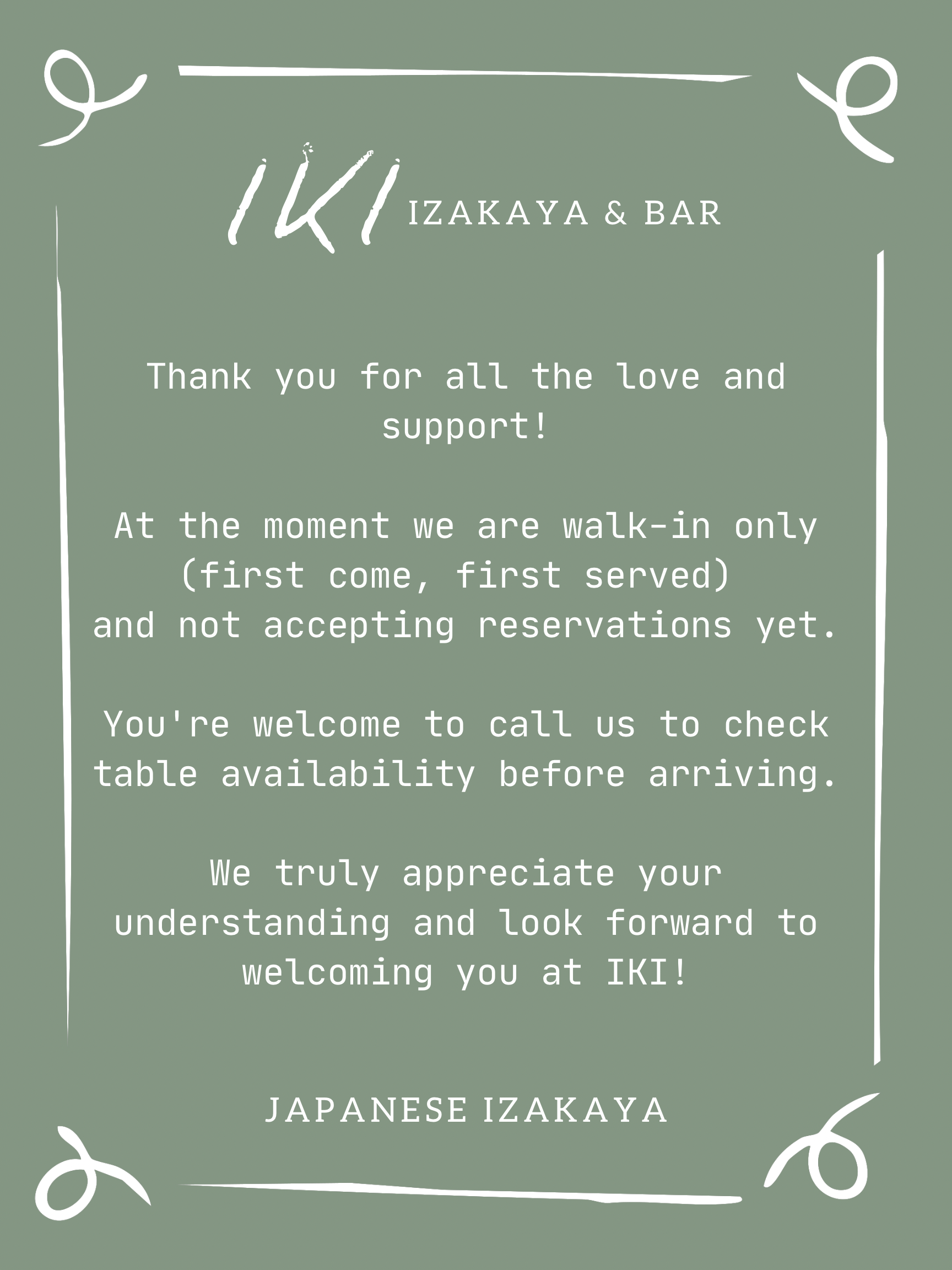 IKI IZAKAYA & BAR

Thank you for all the love and support!

At the moment we are walk-in only (first come, first served) and not accepting reservations yet.

You're welcome to call us to check table availability before arriving.

We truly appreciate your understanding and look forward to welcoming you at IKI!

JAPANESE IZAKAYA